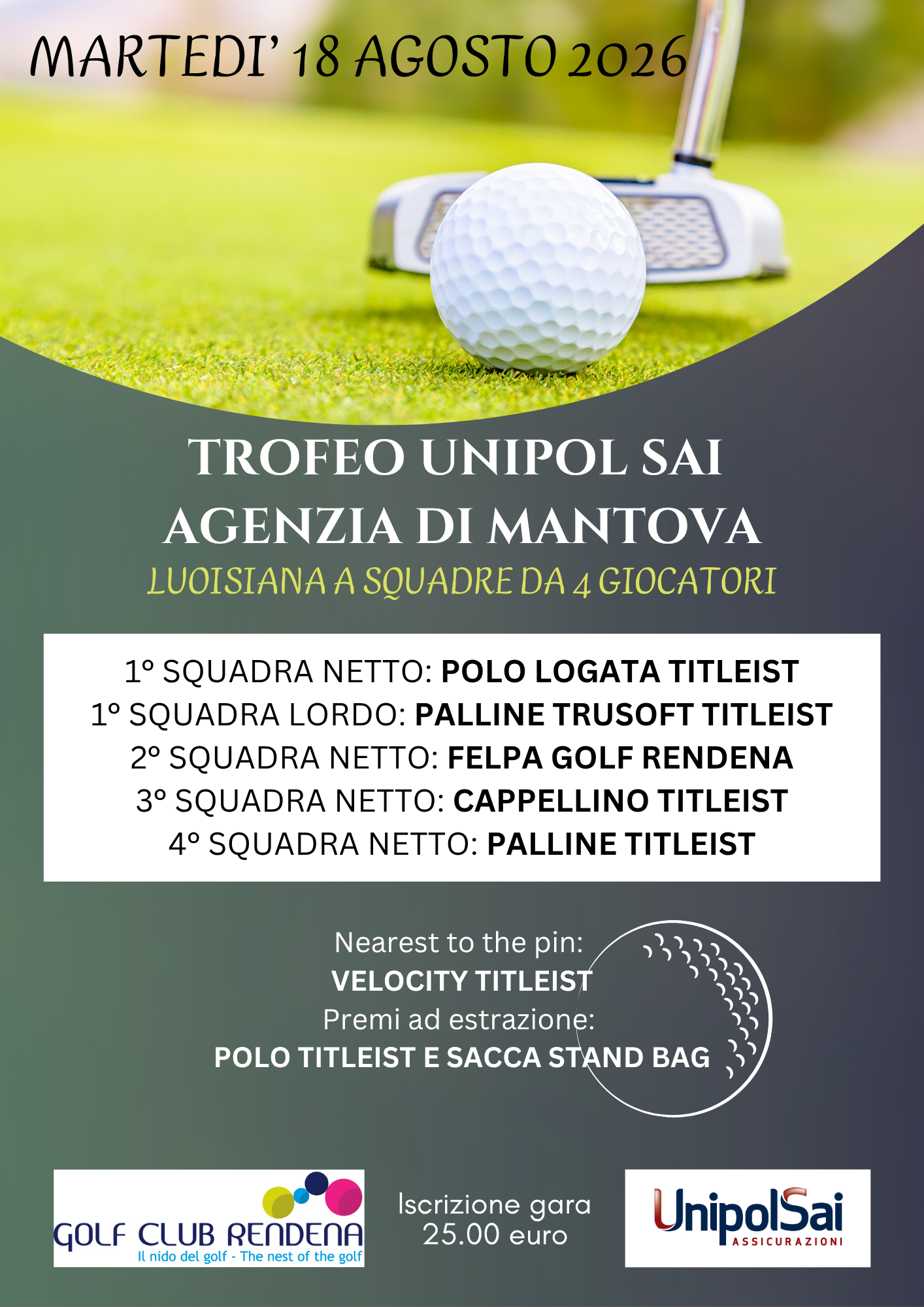 MARTEDI' 18 AGOSTO 2026

TROFEO UNIPOL SAI
AGENZIA DI MANTOVA
LUOISIANA A SQUADRE DA 4 GIOCATORI

1° SQUADRA NETTO: POLO LOGATA TITLEIST
1° SQUADRA LORDO: PALLINE TRUSOFT TITLEIST
2° SQUADRA NETTO: FELPA GOLF RENDENA
3° SQUADRA NETTO: CAPPELLINO TITLEIST
4° SQUADRA NETTO: PALLINE TITLEIST

Nearest to the pin:
VELOCITY TITLEIST
Premi ad estrazione:
POLO TITLEIST E SACCA STAND BAG

GOLF CLUB RENDENA
Il nido del golf - The nest of the golf

Iscrizione gara
25.00 euro

UnipolSai
ASSICURAZIONI